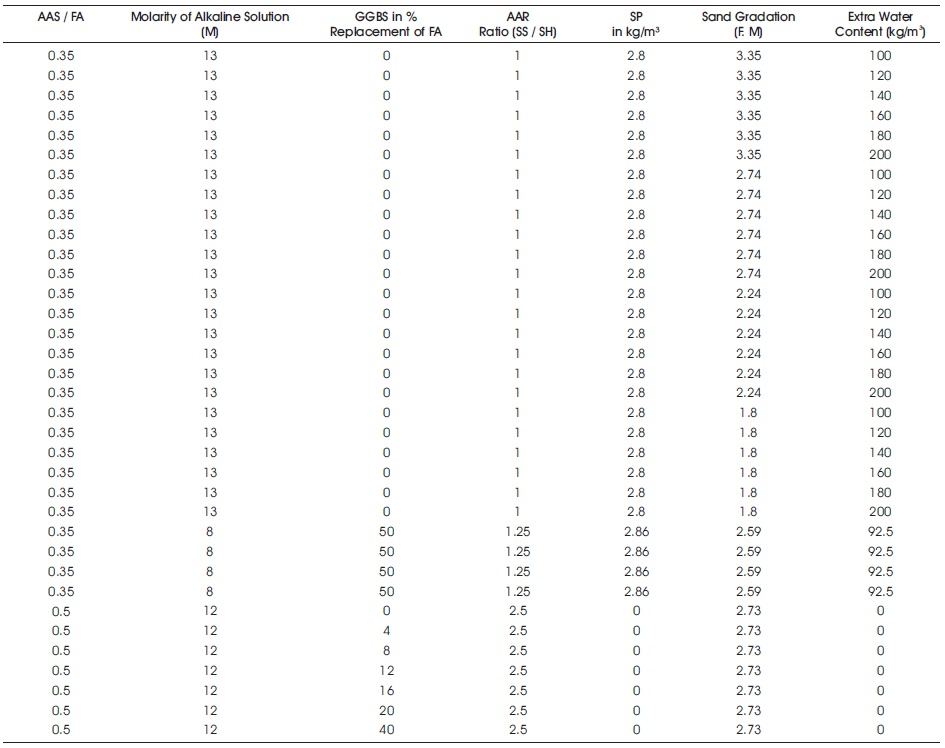 | AAS / FA | Molarity of Alkaline Solution (M) | GGBS in % Replacement of FA | AAR Ratio (SS / SH) | SP in kg/m$^3$ | Sand Gradation (F. M) | Extra Water Content (kg/m$^3$) |
|---|---|---|---|---|---|---|
| 0.35 | 13 | 0 | 1 | 2.8 | 3.35 | 100 |
| 0.35 | 13 | 0 | 1 | 2.8 | 3.35 | 120 |
| 0.35 | 13 | 0 | 1 | 2.8 | 3.35 | 140 |
| 0.35 | 13 | 0 | 1 | 2.8 | 3.35 | 160 |
| 0.35 | 13 | 0 | 1 | 2.8 | 3.35 | 180 |
| 0.35 | 13 | 0 | 1 | 2.8 | 3.35 | 200 |
| 0.35 | 13 | 0 | 1 | 2.8 | 2.74 | 100 |
| 0.35 | 13 | 0 | 1 | 2.8 | 2.74 | 120 |
| 0.35 | 13 | 0 | 1 | 2.8 | 2.74 | 140 |
| 0.35 | 13 | 0 | 1 | 2.8 | 2.74 | 160 |
| 0.35 | 13 | 0 | 1 | 2.8 | 2.74 | 180 |
| 0.35 | 13 | 0 | 1 | 2.8 | 2.74 | 200 |
| 0.35 | 13 | 0 | 1 | 2.8 | 2.24 | 100 |
| 0.35 | 13 | 0 | 1 | 2.8 | 2.24 | 120 |
| 0.35 | 13 | 0 | 1 | 2.8 | 2.24 | 140 |
| 0.35 | 13 | 0 | 1 | 2.8 | 2.24 | 160 |
| 0.35 | 13 | 0 | 1 | 2.8 | 2.24 | 180 |
| 0.35 | 13 | 0 | 1 | 2.8 | 2.24 | 200 |
| 0.35 | 13 | 0 | 1 | 2.8 | 1.8 | 100 |
| 0.35 | 13 | 0 | 1 | 2.8 | 1.8 | 120 |
| 0.35 | 13 | 0 | 1 | 2.8 | 1.8 | 140 |
| 0.35 | 13 | 0 | 1 | 2.8 | 1.8 | 160 |
| 0.35 | 13 | 0 | 1 | 2.8 | 1.8 | 180 |
| 0.35 | 13 | 0 | 1 | 2.8 | 1.8 | 200 |
| 0.35 | 8 | 50 | 1.25 | 2.86 | 2.59 | 92.5 |
| 0.35 | 8 | 50 | 1.25 | 2.86 | 2.59 | 92.5 |
| 0.35 | 8 | 50 | 1.25 | 2.86 | 2.59 | 92.5 |
| 0.35 | 8 | 50 | 1.25 | 2.86 | 2.59 | 92.5 |
| 0.5 | 12 | 0 | 2.5 | 0 | 2.73 | 0 |
| 0.5 | 12 | 4 | 2.5 | 0 | 2.73 | 0 |
| 0.5 | 12 | 8 | 2.5 | 0 | 2.73 | 0 |
| 0.5 | 12 | 12 | 2.5 | 0 | 2.73 | 0 |
| 0.5 | 12 | 16 | 2.5 | 0 | 2.73 | 0 |
| 0.5 | 12 | 20 | 2.5 | 0 | 2.73 | 0 |
| 0.5 | 12 | 40 | 2.5 | 0 | 2.73 | 0 |